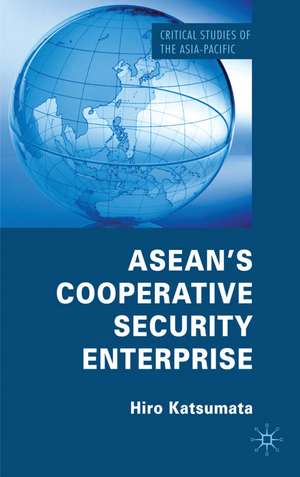 CRITICAL STUDIES OF THE ASIA-PACIFIC

ASEAN'S COOPERATIVE SECURITY ENTERPRISE

Hiro Katsumata